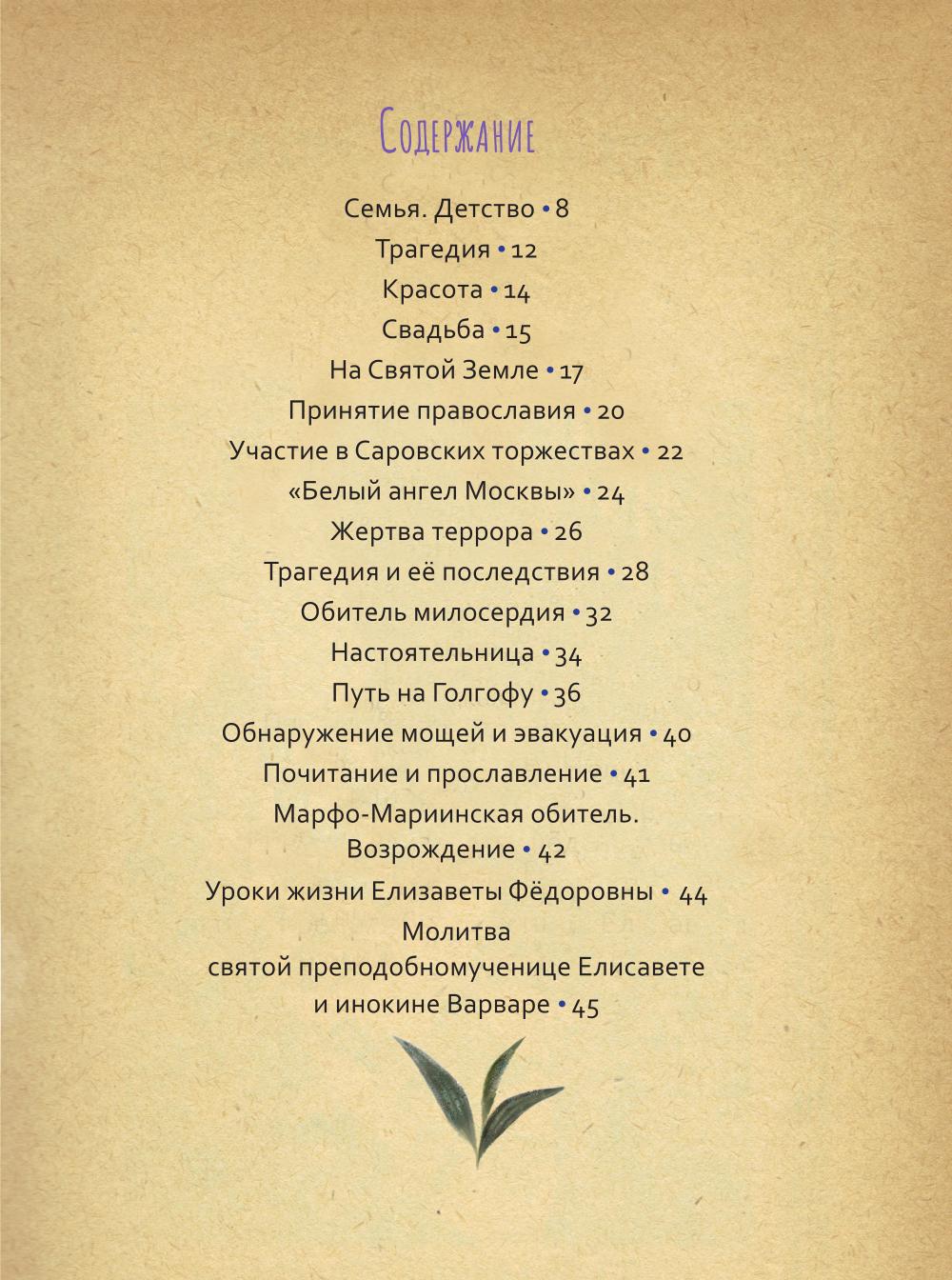 Содержание

Семья. Детство • 8

Трагедия • 12

Красота • 14

Свадьба • 15

На Святой Земле • 17

Принятие православия • 20

Участие в Саровских торжествах • 22

«Белый ангел Москвы» • 24

Жертва террора • 26

Трагедия и её последствия • 28

Обитель милосердия • 32

Настоятельница • 34

Путь на Голгофу • 36

Обнаружение мощей и эвакуация • 40

Почитание и прославление • 41

Марфо-Мариинская обитель. Возрождение • 42

Уроки жизни Елизаветы Фёдоровны • 44

Молитва святой преподобномученице Елисавете и инокине Варваре • 45